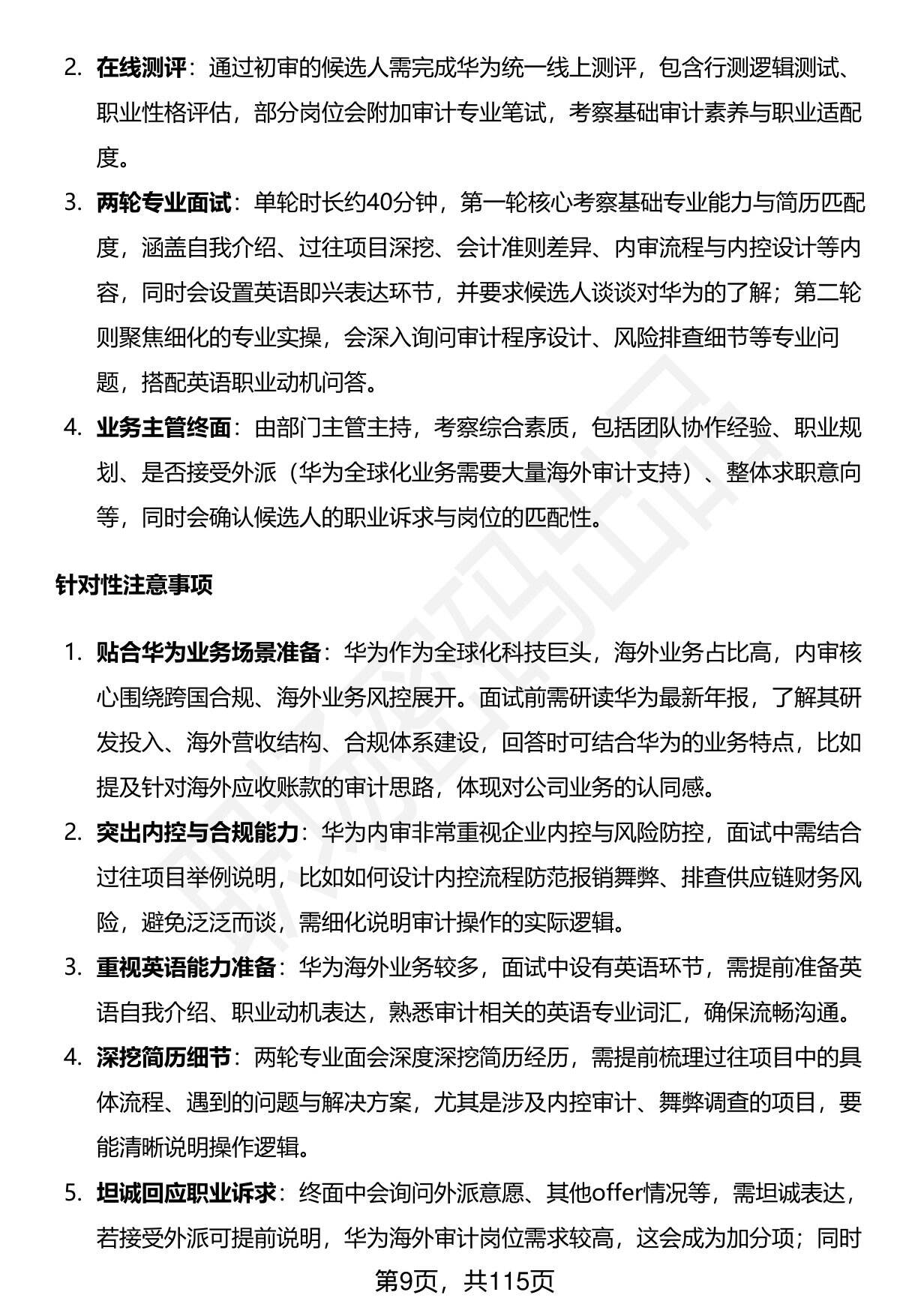 2. 在线测评：通过初审的候选人需完成华为统一线上测评，包含行测逻辑测试、职业性格评估，部分岗位会附加审计专业笔试，考察基础审计素养与职业适配度。

3. 两轮专业面试：单轮时长约40分钟，第一轮核心考察基础专业能力与简历匹配度，涵盖自我介绍、过往项目深挖、会计准则差异、内审流程与内控设计等内容，同时会设置英语即兴表达环节，并要求候选人谈谈对华为的了解；第二轮则聚焦细化的专业实操，会深入询问审计程序设计、风险排查细节等专业问题，搭配英语职业动机问答。

4. 业务主管终面：由部门主管主持，考察综合素质，包括团队协作经验、职业规划、是否接受外派（华为全球化业务需要大量海外审计支持）、整体求职意向等，同时会确认候选人的职业诉求与岗位的匹配性。

针对性注意事项

1. 贴合华为业务场景准备：华为作为全球化科技巨头，海外业务占比高，内审核心围绕跨国合规、海外业务风控展开。面试前需研读华为最新年报，了解其研发投入、海外营收结构、合规体系建设，回答时可结合华为的业务特点，比如提及针对海外应收账款的审计思路，体现对公司业务的认同感。

2. 突出内控与合规能力：华为内审非常重视企业内控与风险防控，面试中需结合过往项目举例说明，比如如何设计内控流程防范报销舞弊、排查供应链财务风险，避免泛泛而谈，需细化说明审计操作的实际逻辑。

3. 重视英语能力准备：华为海外业务较多，面试中设有英语环节，需提前准备英语自我介绍、职业动机表达，熟悉审计相关的英语专业词汇，确保流畅沟通。

4. 深挖简历细节：两轮专业面会深度深挖简历经历，需提前梳理过往项目中的具体流程、遇到的问题与解决方案，尤其是涉及内控审计、舞弊调查的项目，要能清晰说明操作逻辑。

5. 坦诚回应职业诉求：终面中会询问外派意愿、其他offer情况等，需坦诚表达，若接受外派可提前说明，华为海外审计岗位需求较高，这会成为加分项；同时

第9页，共115页